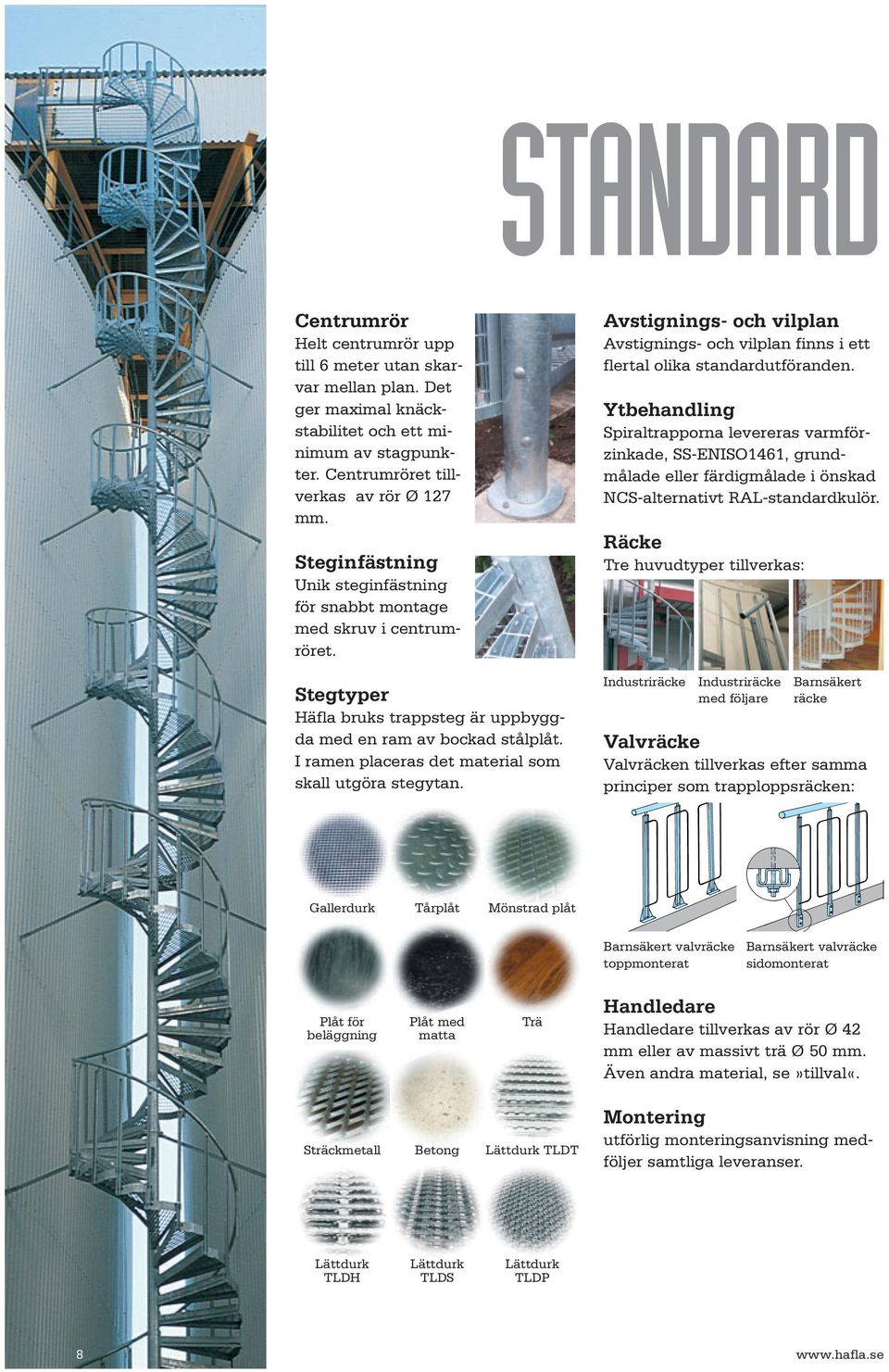 STANDARD

Centrumrör
Helt centrumrör upp till 6 meter utan skarvar mellan plan. Det ger maximal knäckstabilitet och ett minimum av stagpunkter. Centrumröret tillverkas av rör Ø 127 mm.

Steginfästning
Unik steginfästning för snabbt montage med skruv i centrumröret.

Stegtyper
Häfla bruks trappsteg är uppbyggda med en ram av bockad stålplåt. I ramen placeras det material som skall utgöra stegytan.

Gallerdurk

Tårplåt

Mönstrad plåt

Plåt för beläggning

Plåt med matta

Trä

Sträckmetall

Betong

Lättdurk TLDT

Lättdurk TLDH

Lättdurk TLDS

Lättdurk TLDP

Avstignings- och vilplan
Avstignings- och vilplan finns i ett flertal olika standardutföranden.

Ytbehandling
Spiraltrapporna levereras varmförzinkade, SS-ENISO1461, grundmålade eller färdigmålade i önskad NCS-alternativt RAL-standardkulör.

Räcke
Tre huvudtyper tillverkas:

Industriräcke

Industriräcke med följare

Barnsäkert räcke

Valvräcke
Valvräcken tillverkas efter samma principer som trapploppsräcken:

Barnsäkert valvräcke toppmonterat

Barnsäkert valvräcke sidomonterat

Handledare
Handledare tillverkas av rör Ø 42 mm eller av massivt trä Ø 50 mm. Även andra material, se »tillval«.

Montering
utförlig monteringsanvisning medföljer samtliga leveranser.

8

www.hafla.se